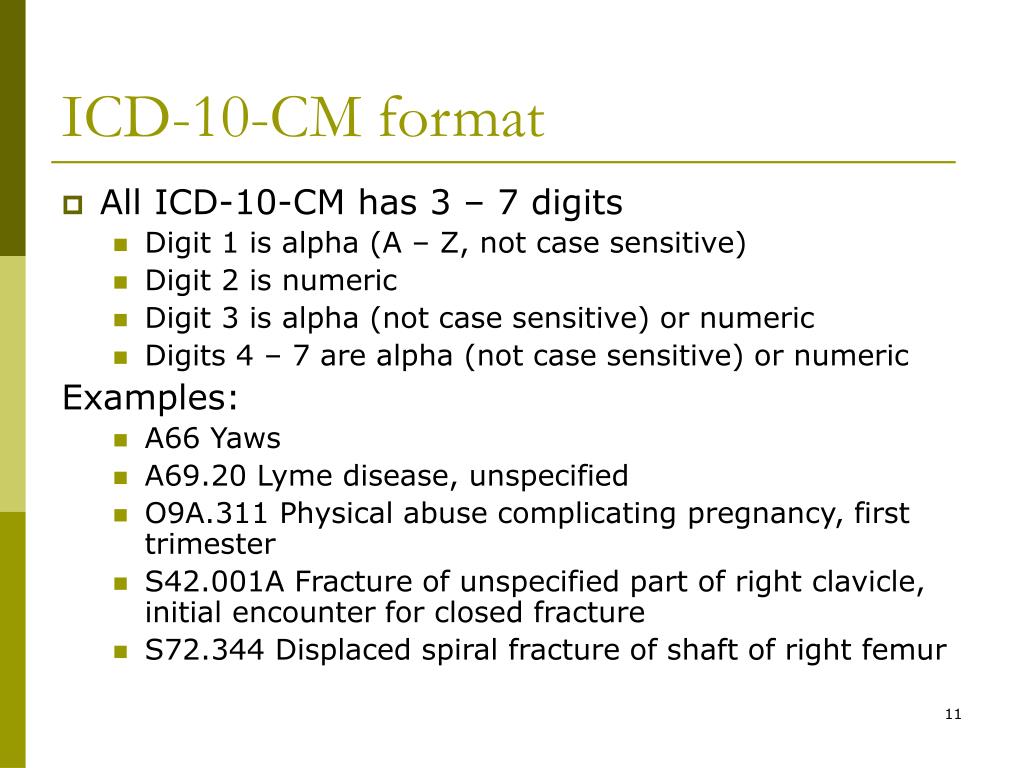 ICD-10-CM format

All ICD-10-CM has 3 – 7 digits

Digit 1 is alpha (A – Z, not case sensitive)

Digit 2 is numeric

Digit 3 is alpha (not case sensitive) or numeric

Digits 4 – 7 are alpha (not case sensitive) or numeric

Examples:

A66 Yaws

A69.20 Lyme disease, unspecified

O9A.311 Physical abuse complicating pregnancy, first trimester

S42.001A Fracture of unspecified part of right clavicle, initial encounter for closed fracture

S72.344 Displaced spiral fracture of shaft of right femur

11